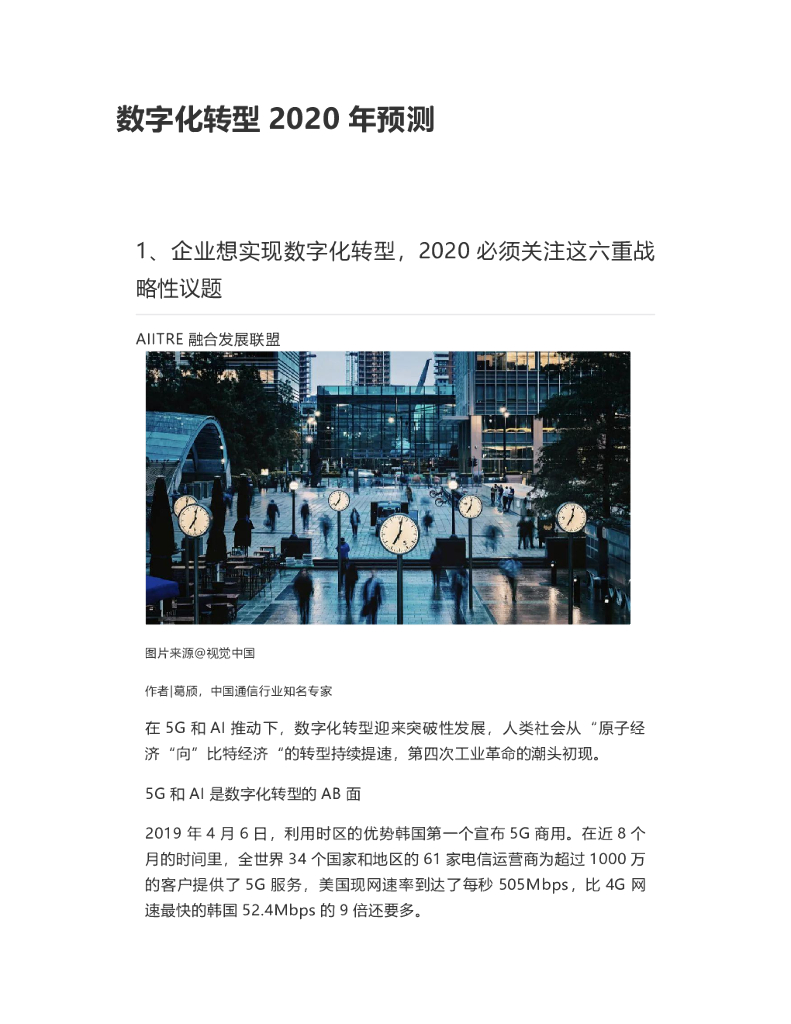 数字化转型 2020 年预测

1、企业想实现数字化转型，2020 必须关注这六重战略性议题

AIITRE 融合发展联盟

图片来源@视觉中国

作者|葛颀，中国通信行业知名专家

在 5G 和 AI 推动下，数字化转型迎来突破性发展，人类社会从“原子经济“向”比特经济“的转型持续提速，第四次工业革命的潮头初现。

5G 和 AI 是数字化转型的 AB 面

2019 年 4 月 6 日，利用时区的优势韩国第一个宣布 5G 商用。在近 8 个月的时间里，全世界 34 个国家和地区的 61 家电信运营商为超过 1000 万的客户提供了 5G 服务，美国现网速率到达了每秒 505Mbps，比 4G 网速最快的韩国 52.4Mbps 的 9 倍还要多。